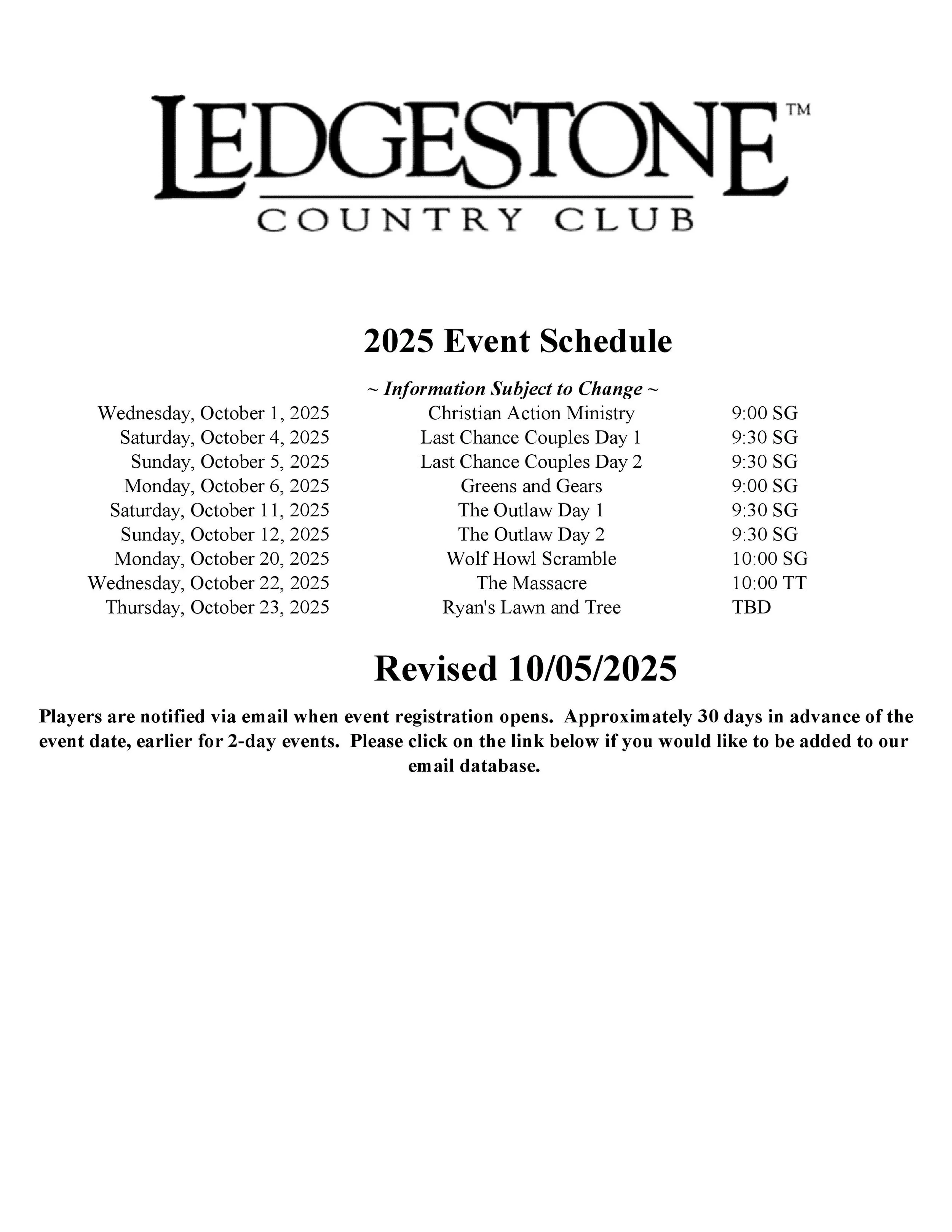 LEDGESTONE™
COUNTRY CLUB

2025 Event Schedule

~ Information Subject to Change ~

| | | |
|---|---|---|
| Wednesday, October 1, 2025 | Christian Action Ministry | 9:00 SG |
| Saturday, October 4, 2025 | Last Chance Couples Day 1 | 9:30 SG |
| Sunday, October 5, 2025 | Last Chance Couples Day 2 | 9:30 SG |
| Monday, October 6, 2025 | Greens and Gears | 9:00 SG |
| Saturday, October 11, 2025 | The Outlaw Day 1 | 9:30 SG |
| Sunday, October 12, 2025 | The Outlaw Day 2 | 9:30 SG |
| Monday, October 20, 2025 | Wolf Howl Scramble | 10:00 SG |
| Wednesday, October 22, 2025 | The Massacre | 10:00 TT |
| Thursday, October 23, 2025 | Ryan's Lawn and Tree | TBD |

Revised 10/05/2025

Players are notified via email when event registration opens. Approximately 30 days in advance of the event date, earlier for 2-day events. Please click on the link below if you would like to be added to our email database.